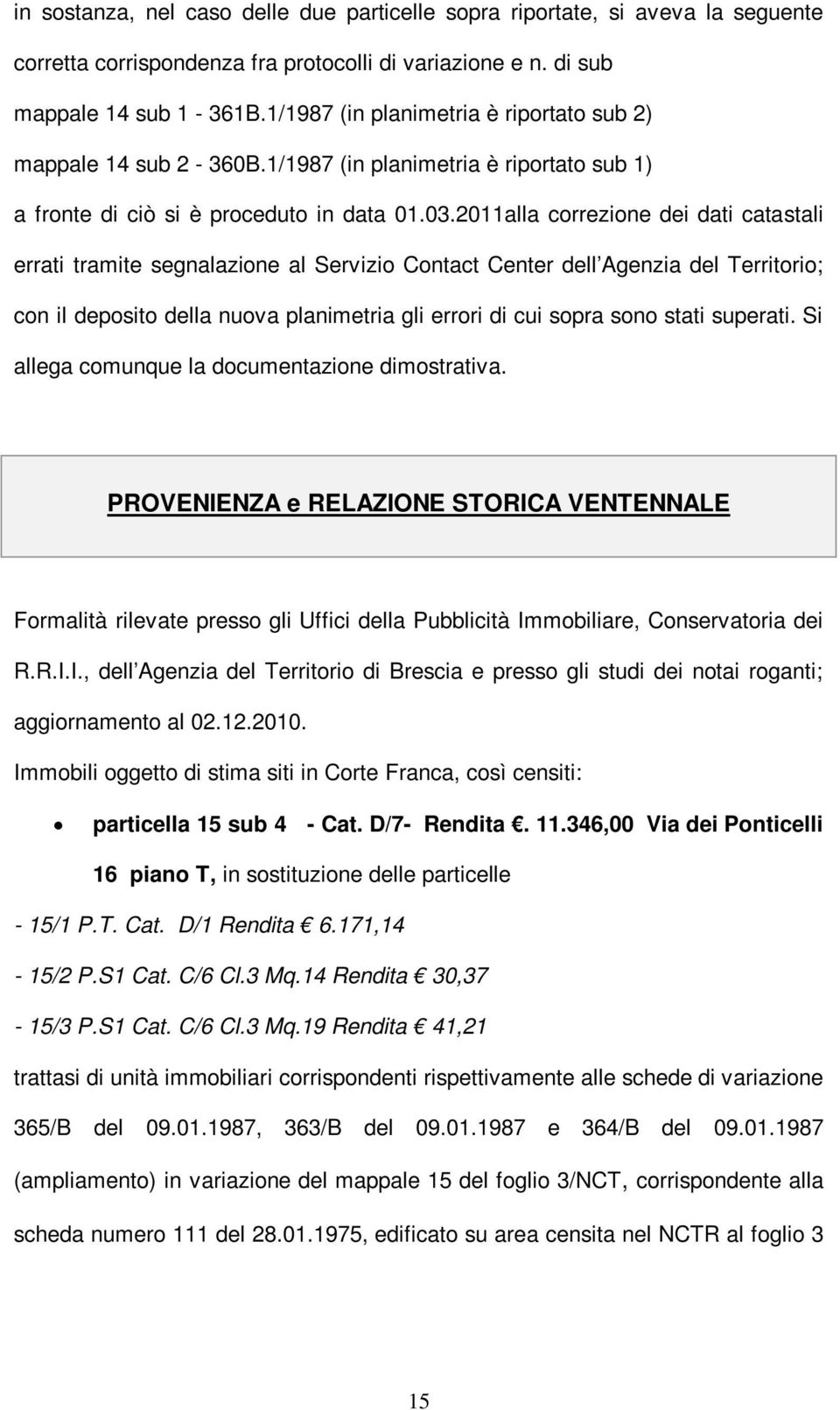 in sostanza, nel caso delle due particelle sopra riportate, si aveva la seguente corretta corrispondenza fra protocolli di variazione e n. di sub

mappale 14 sub 1 - 361B.1/1987 (in planimetria è riportato sub 2)

mappale 14 sub 2 - 360B.1/1987 (in planimetria è riportato sub 1)

a fronte di ciò si è proceduto in data 01.03.2011alla correzione dei dati catastali errati tramite segnalazione al Servizio Contact Center dell Agenzia del Territorio; con il deposito della nuova planimetria gli errori di cui sopra sono stati superati. Si allega comunque la documentazione dimostrativa.

PROVENIENZA e RELAZIONE STORICA VENTENNALE

Formalità rilevate presso gli Uffici della Pubblicità Immobiliare, Conservatoria dei R.R.I.I., dell Agenzia del Territorio di Brescia e presso gli studi dei notai roganti; aggiornamento al 02.12.2010.

Immobili oggetto di stima siti in Corte Franca, così censiti:

• particella 15 sub 4 - Cat. D/7- Rendita €. 11.346,00 Via dei Ponticelli 16 piano T, in sostituzione delle particelle

- 15/1 P.T. Cat. D/1 Rendita € 6.171,14

- 15/2 P.S1 Cat. C/6 Cl.3 Mq.14 Rendita € 30,37

- 15/3 P.S1 Cat. C/6 Cl.3 Mq.19 Rendita € 41,21

trattasi di unità immobiliari corrispondenti rispettivamente alle schede di variazione 365/B del 09.01.1987, 363/B del 09.01.1987 e 364/B del 09.01.1987 (ampliamento) in variazione del mappale 15 del foglio 3/NCT, corrispondente alla scheda numero 111 del 28.01.1975, edificato su area censita nel NCTR al foglio 3

15